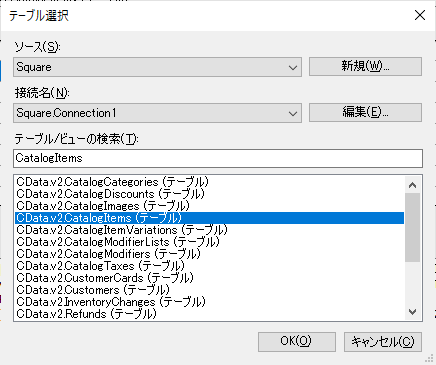 テーブル選択

ソース(S):

Square

新規(W)...

接続名(N):

Square.Connection1

編集(E)...

テーブル/ビューの検索(T):

CatalogItems

CData.v2.CatalogCategories (テーブル)
CData.v2.CatalogDiscounts (テーブル)
CData.v2.CatalogImages (テーブル)
CData.v2.CatalogItems (テーブル)
CData.v2.CatalogItemVariations (テーブル)
CData.v2.CatalogModifierLists (テーブル)
CData.v2.CatalogModifiers (テーブル)
CData.v2.CatalogTaxes (テーブル)
CData.v2.CustomerCards (テーブル)
CData.v2.Customers (テーブル)
CData.v2.InventoryChanges (テーブル)
CData.v2.Refunds (テーブル)

OK(O)

キャンセル(C)